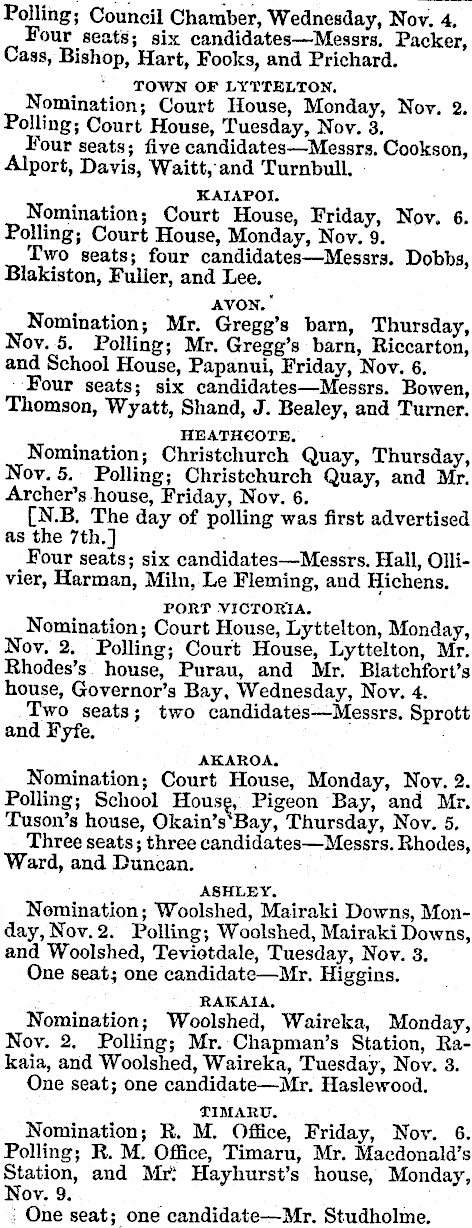 Polling; Council Chamber, Wednesday, Nov. 4.
Four seats; six candidates—Messrs. Packer, Cass, Bishop, Hart, Fooks, and Prichard.

TOWN OF LYTTELTON.

Nomination; Court House, Monday, Nov. 2. Polling; Court House, Tuesday, Nov. 3.
Four seats; five candidates—Messrs. Cookson, Alport, Davis, Waitt, and Turnbull.

KAIAPOI.

Nomination; Court House, Friday, Nov. 6. Polling; Court House, Monday, Nov. 9.
Two seats; four candidates—Messrs. Dobbs, Blakiston, Fuller, and Lee.

AVON.

Nomination; Mr. Gregg's barn, Thursday, Nov. 5. Polling; Mr. Gregg's barn, Riccarton, and School House, Papanui, Friday, Nov. 6.
Four seats; six candidates—Messrs. Bowen, Thomson, Wyatt, Shand, J. Bealey, and Turner.

HEATHCOTE.

Nomination; Christchurch Quay, Thursday, Nov. 5. Polling; Christchurch Quay, and Mr. Archer's house, Friday, Nov. 6.
[N.B. The day of polling was first advertised as the 7th.]
Four seats; six candidates—Messrs. Hall, Ollivier, Harman, Miln, Le Fleming, and Hichens.

PORT VICTORIA.

Nomination; Court House, Lyttelton, Monday, Nov. 2. Polling; Court House, Lyttelton, Mr. Rhodes's house, Purau, and Mr. Blatchfort's house, Governor's Bay, Wednesday, Nov. 4.
Two seats; two candidates—Messrs. Sprott and Fyfe.

AKAROA.

Nomination; Court House, Monday, Nov. 2. Polling; School House, Pigeon Bay, and Mr. Tuson's house, Okain's Bay, Thursday, Nov. 5.
Three seats; three candidates—Messrs. Rhodes, Ward, and Duncan.

ASHLEY.

Nomination; Woolshed, Mairaki Downs, Monday, Nov. 2. Polling; Woolshed, Mairaki Downs, and Woolshed, Teviotdale, Tuesday, Nov. 3.
One seat; one candidate—Mr. Higgins.

RAKAIA.

Nomination; Woolshed, Waireka, Monday, Nov. 2. Polling; Mr. Chapman's Station, Rakaia, and Woolshed, Waireka, Tuesday, Nov. 3.
One seat; one candidate—Mr. Haslewood.

TIMARU.

Nomination; R. M. Office, Friday, Nov. 6. Polling; R. M. Office, Timaru, Mr. Macdonald's Station, and Mr. Hayhurst's house, Monday, Nov. 9.
One seat; one candidate—Mr. Studholme.